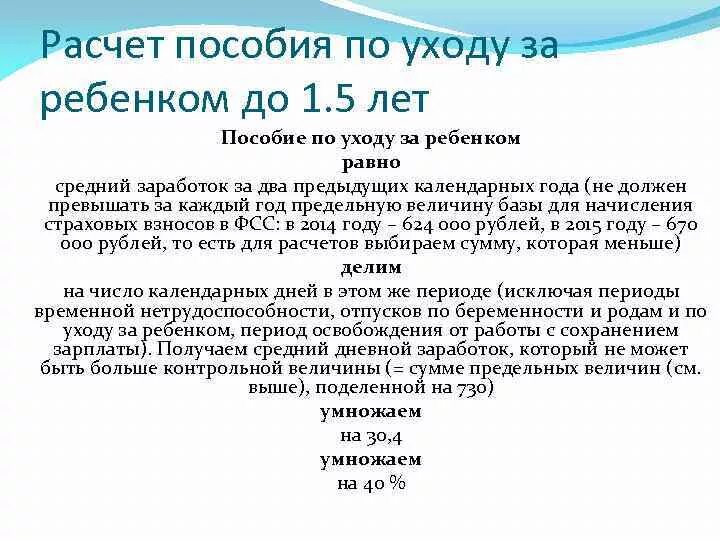 Расчет пособия по уходу за ребенком до 1.5 лет

Пособие по уходу за ребенком

равно

средний заработок за два предыдущих календарных года (не должен превышать за каждый год предельную величину базы для начисления страховых взносов в ФСС: в 2014 году – 624 000 рублей, в 2015 году – 670 000 рублей, то есть для расчетов выбираем сумму, которая меньше)

делим

на число календарных дней в этом же периоде (исключая периоды временной нетрудоспособности, отпусков по беременности и родам и по уходу за ребенком, период освобождения от работы с сохранением зарплаты). Получаем средний дневной заработок, который не может быть больше контрольной величины (= сумме предельных величин (см. выше), поделенной на 730)

умножаем

на 30,4

умножаем

на 40 %